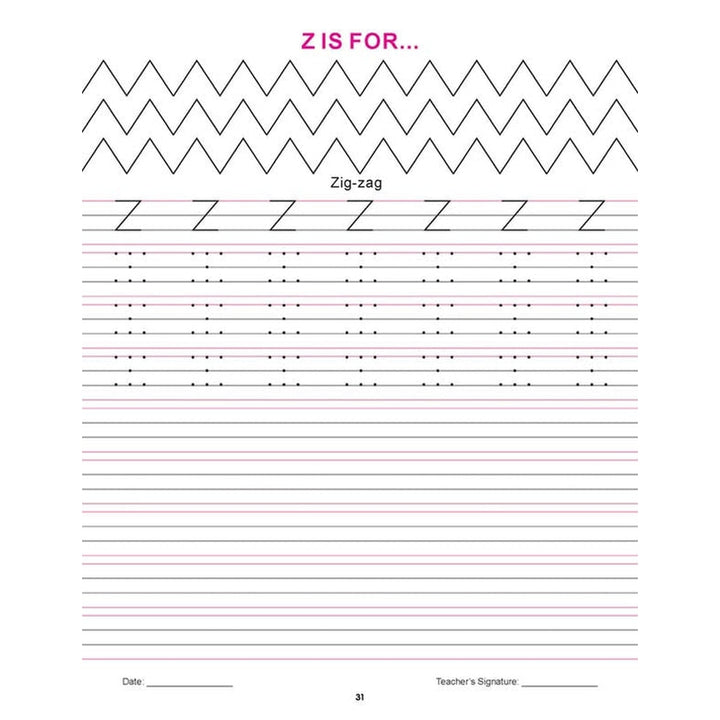 Z IS FOR...

Zig-zag

Z Z Z Z Z Z Z

Date: ______________

Teacher's Signature: ______________

31